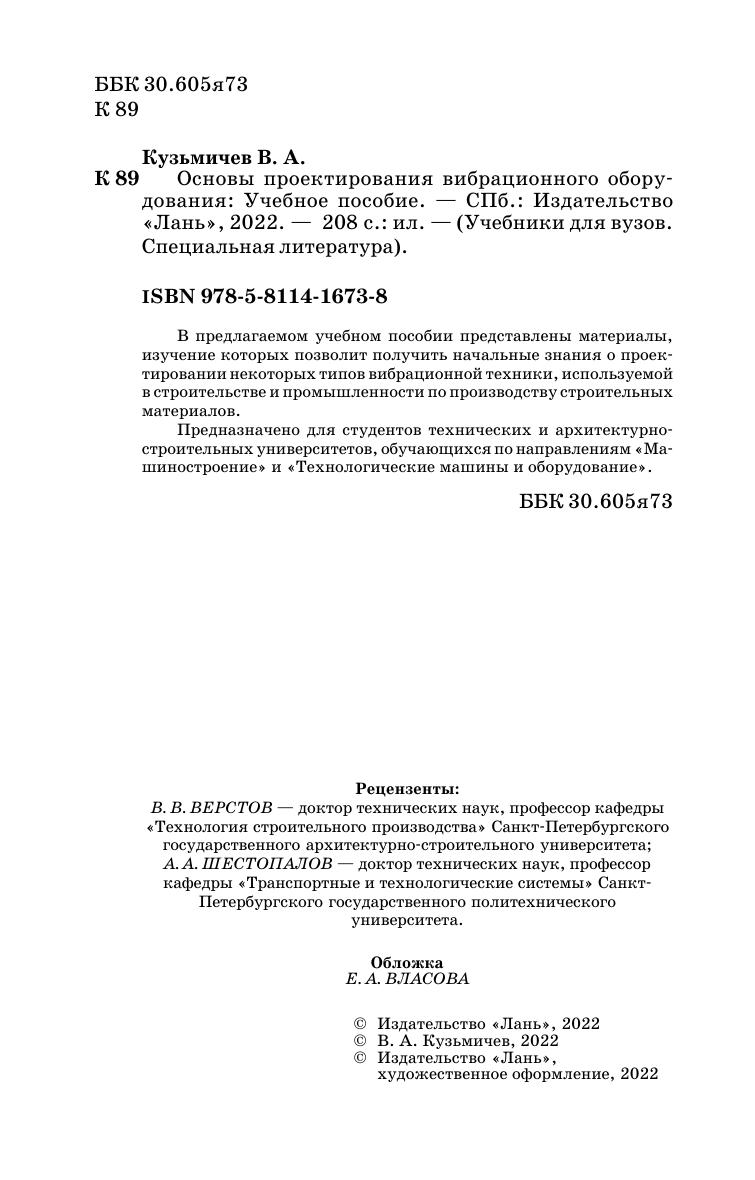 ББК 30.605я73
К 89

Кузьмичев В. А.
К 89 Основы проектирования вибрационного оборудования: Учебное пособие. — СПб.: Издательство «Лань», 2022. — 208 с.: ил. — (Учебники для вузов. Специальная литература).

ISBN 978-5-8114-1673-8

В предлагаемом учебном пособии представлены материалы, изучение которых позволит получить начальные знания о проектировании некоторых типов вибрационной техники, используемой в строительстве и промышленности по производству строительных материалов.

Предназначено для студентов технических и архитектурно-строительных университетов, обучающихся по направлениям «Машиностроение» и «Технологические машины и оборудование».

ББК 30.605я73

Рецензенты:
В. В. ВЕРСТОВ — доктор технических наук, профессор кафедры «Технология строительного производства» Санкт-Петербургского государственного архитектурно-строительного университета;
А. А. ШЕСТОПАЛОВ — доктор технических наук, профессор кафедры «Транспортные и технологические системы» Санкт-Петербургского государственного политехнического университета.

Обложка
Е. А. ВЛАСОВА

© Издательство «Лань», 2022
© В. А. Кузьмичев, 2022
© Издательство «Лань», художественное оформление, 2022